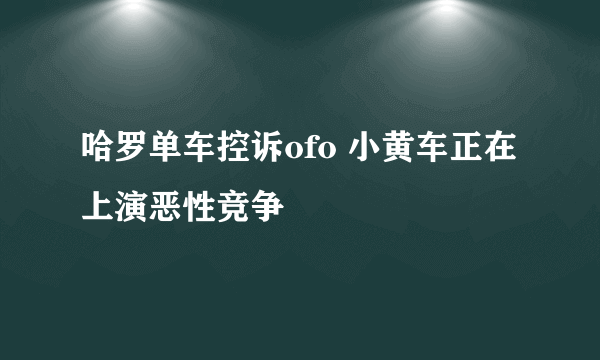 哈罗单车控诉ofo 小黄车正在上演恶性竞争